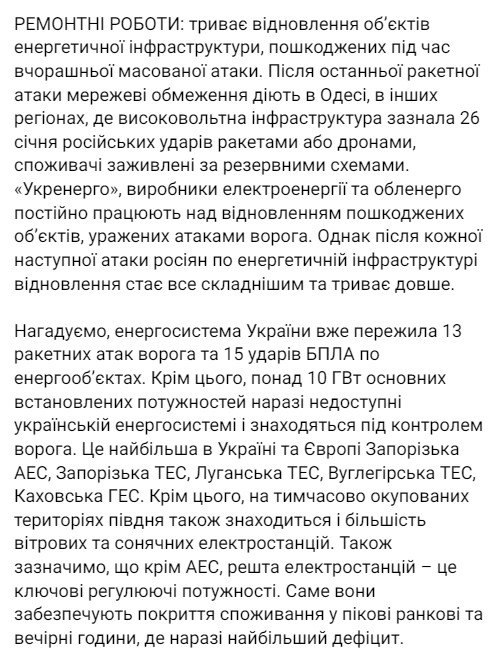 РЕМОНТНІ РОБОТИ: триває відновлення об'єктів енергетичної інфраструктури, пошкоджених під час вчорашньої масованої атаки. Після останньої ракетної атаки мережеві обмеження діють в Одесі, в інших регіонах, де високовольтна інфраструктура зазнала 26 січня російських ударів ракетами або дронами, споживачі заживлені за резервними схемами. «Укренерго», виробники електроенергії та обленерго постійно працюють над відновленням пошкоджених об'єктів, уражених атаками ворога. Однак після кожної наступної атаки росіян по енергетичній інфраструктурі відновлення стає все складнішим та триває довше.

Нагадуємо, енергосистема України вже пережила 13 ракетних атак ворога та 15 ударів БПЛА по енергооб'єктах. Крім цього, понад 10 ГВт основних встановлених потужностей наразі недоступні українській енергосистемі і знаходяться під контролем ворога. Це найбільша в Україні та Європі Запорізька АЕС, Запорізька ТЕС, Луганська ТЕС, Вуглегірська ТЕС, Каховська ГЕС. Крім цього, на тимчасово окупованих територіях півдня також знаходиться і більшість вітрових та сонячних електростанцій. Також зазначимо, що крім АЕС, решта електростанцій – це ключові регулюючі потужності. Саме вони забезпечують покриття споживання у пікові ранкові та вечірні години, де наразі найбільший дефіцит.